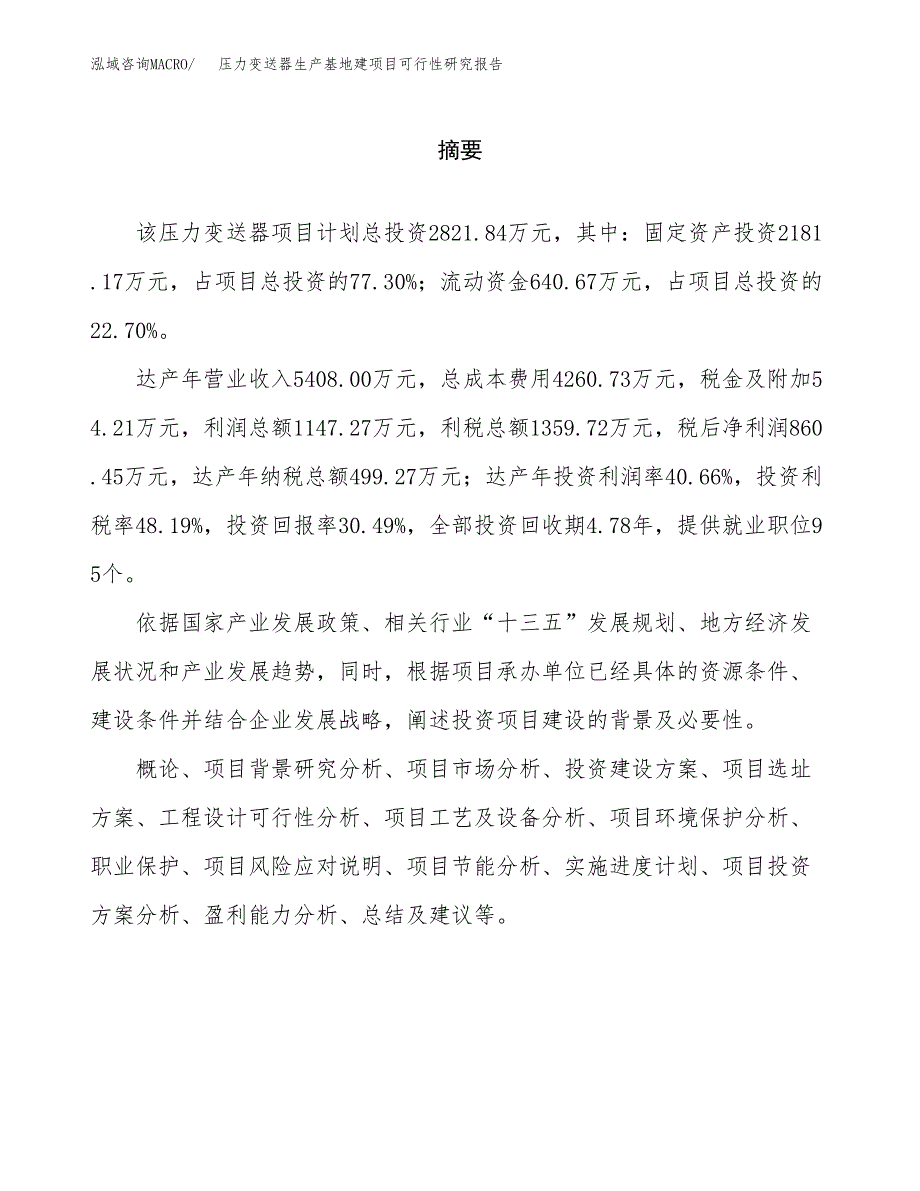 泓域咨询MACRO/ 压力变送器生产基地建项目可行性研究报告

摘要

该压力变送器项目计划总投资2821.84万元，其中：固定资产投资2181.17万元，占项目总投资的77.30%；流动资金640.67万元，占项目总投资的22.70%。

达产年营业收入5408.00万元，总成本费用4260.73万元，税金及附加54.21万元，利润总额1147.27万元，利税总额1359.72万元，税后净利润860.45万元，达产年纳税总额499.27万元；达产年投资利润率40.66%，投资利税率48.19%，投资回报率30.49%，全部投资回收期4.78年，提供就业职位95个。

依据国家产业发展政策、相关行业“十三五”发展规划、地方经济发展状况和产业发展趋势，同时，根据项目承办单位已经具体的资源条件、建设条件并结合企业发展战略，阐述投资项目建设的背景及必要性。

概论、项目背景研究分析、项目市场分析、投资建设方案、项目选址方案、工程设计可行性分析、项目工艺及设备分析、项目环境保护分析、职业保护、项目风险应对说明、项目节能分析、实施进度计划、项目投资方案分析、盈利能力分析、总结及建议等。